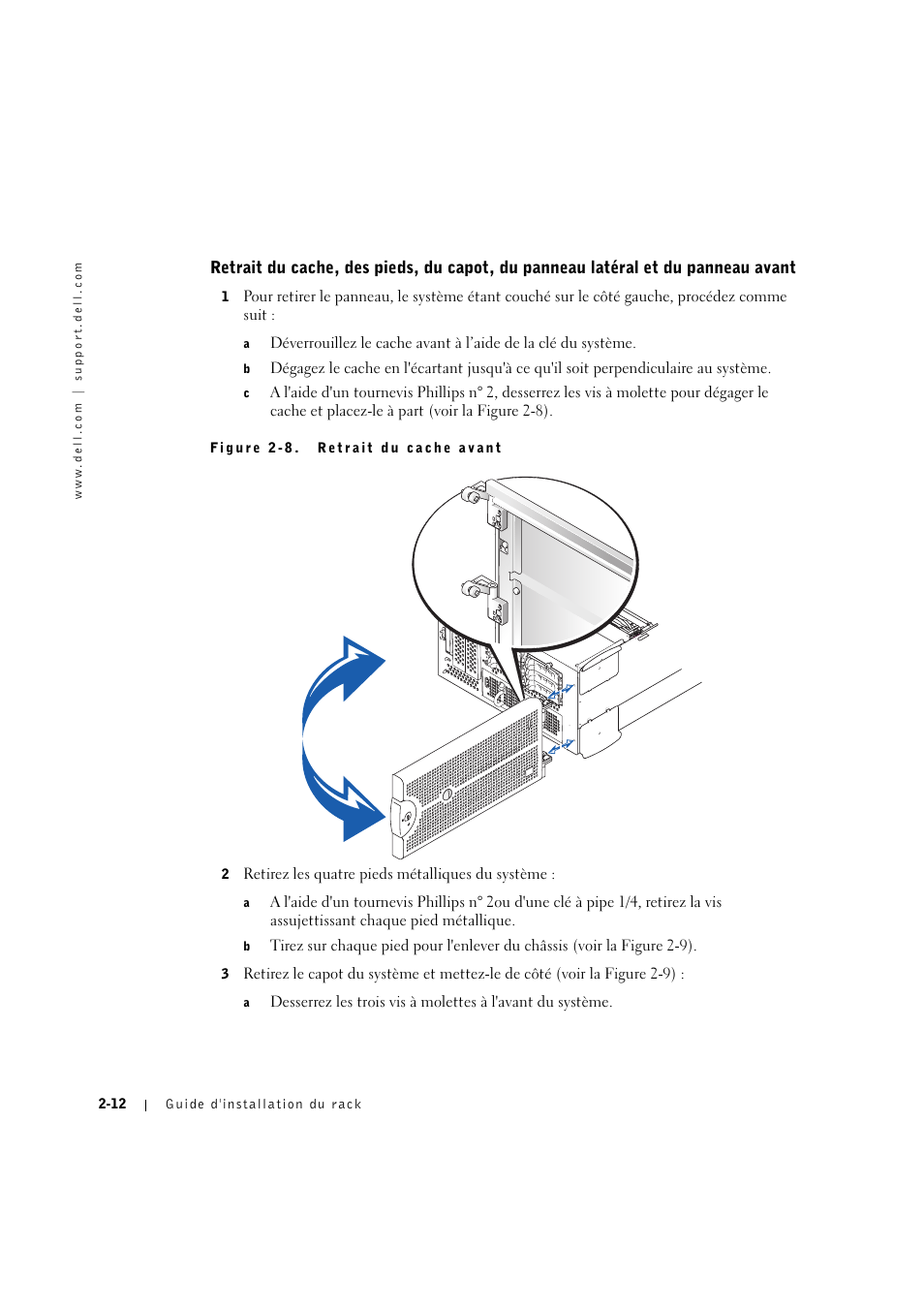 www.dell.com | support.dell.com

Retrait du cache, des pieds, du capot, du panneau latéral et du panneau avant

1 Pour retirer le panneau, le système étant couché sur le côté gauche, procédez comme suit :

a Déverrouillez le cache avant à l'aide de la clé du système.

b Dégagez le cache en l'écartant jusqu'à ce qu'il soit perpendiculaire au système.

c A l'aide d'un tournevis Phillips n° 2, desserrez les vis à molette pour dégager le cache et placez-le à part (voir la Figure 2-8).

Figure 2-8. Retrait du cache avant

2 Retirez les quatre pieds métalliques du système :

a A l'aide d'un tournevis Phillips n° 2ou d'une clé à pipe 1/4, retirez la vis assujettissant chaque pied métallique.

b Tirez sur chaque pied pour l'enlever du châssis (voir la Figure 2-9).

3 Retirez le capot du système et mettez-le de côté (voir la Figure 2-9) :

a Desserrez les trois vis à molettes à l'avant du système.

2-12 | Guide d'installation du rack